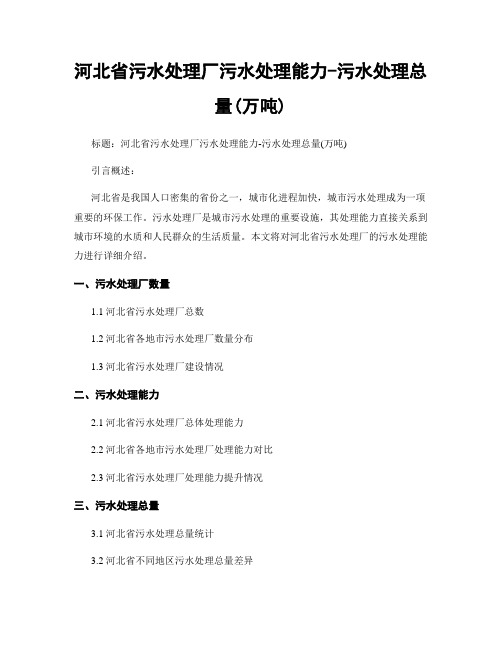 河北省污水处理厂污水处理能力-污水处理总量(万吨)

标题：河北省污水处理厂污水处理能力-污水处理总量(万吨)

引言概述：

河北省是我国人口密集的省份之一，城市化进程加快，城市污水处理成为一项重要的环保工作。污水处理厂是城市污水处理的重要设施，其处理能力直接关系到城市环境的水质和人民群众的生活质量。本文将对河北省污水处理厂的污水处理能力进行详细介绍。

一、污水处理厂数量

1.1 河北省污水处理厂总数

1.2 河北省各地市污水处理厂数量分布

1.3 河北省污水处理厂建设情况

二、污水处理能力

2.1 河北省污水处理厂总体处理能力

2.2 河北省各地市污水处理厂处理能力对比

2.3 河北省污水处理厂处理能力提升情况

三、污水处理总量

3.1 河北省污水处理总量统计

3.2 河北省不同地区污水处理总量差异